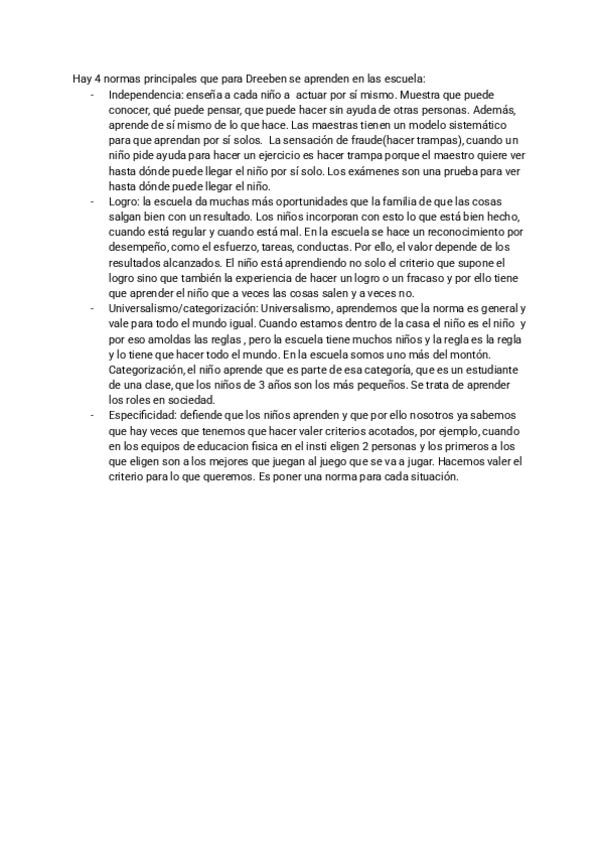 Hay 4 normas principales que para Dreeben se aprenden en las escuela:

- Independencia: enseña a cada niño a actuar por sí mismo. Muestra que puede conocer, qué puede pensar, que puede hacer sin ayuda de otras personas. Además, aprende de sí mismo de lo que hace. Las maestras tienen un modelo sistemático para que aprendan por sí solos. La sensación de fraude(hacer trampas), cuando un niño pide ayuda para hacer un ejercicio es hacer trampa porque el maestro quiere ver hasta dónde puede llegar el niño por sí solo. Los exámenes son una prueba para ver hasta dónde puede llegar el niño.

- Logro: la escuela da muchas más oportunidades que la familia de que las cosas salgan bien con un resultado. Los niños incorporan con esto lo que está bien hecho, cuando está regular y cuando está mal. En la escuela se hace un reconocimiento por desempeño, como el esfuerzo, tareas, conductas. Por ello, el valor depende de los resultados alcanzados. El niño está aprendiendo no solo el criterio que supone el logro sino que también la experiencia de hacer un logro o un fracaso y por ello tiene que aprender el niño que a veces las cosas salen y a veces no.

- Universalismo/categorización: Universalismo, aprendemos que la norma es general y vale para todo el mundo igual. Cuando estamos dentro de la casa el niño es el niño y por eso amoldas las reglas , pero la escuela tiene muchos niños y la regla es la regla y lo tiene que hacer todo el mundo. En la escuela somos uno más del montón. Categorización, el niño aprende que es parte de esa categoría, que es un estudiante de una clase, que los niños de 3 años son los más pequeños. Se trata de aprender los roles en sociedad.

- Especificidad: defiende que los niños aprenden y que por ello nosotros ya sabemos que hay veces que tenemos que hacer valer criterios acotados, por ejemplo, cuando en los equipos de educacion fisica en el insti eligen 2 personas y los primeros a los que eligen son a los mejores que juegan al juego que se va a jugar. Hacemos valer el criterio para lo que queremos. Es poner una norma para cada situación.